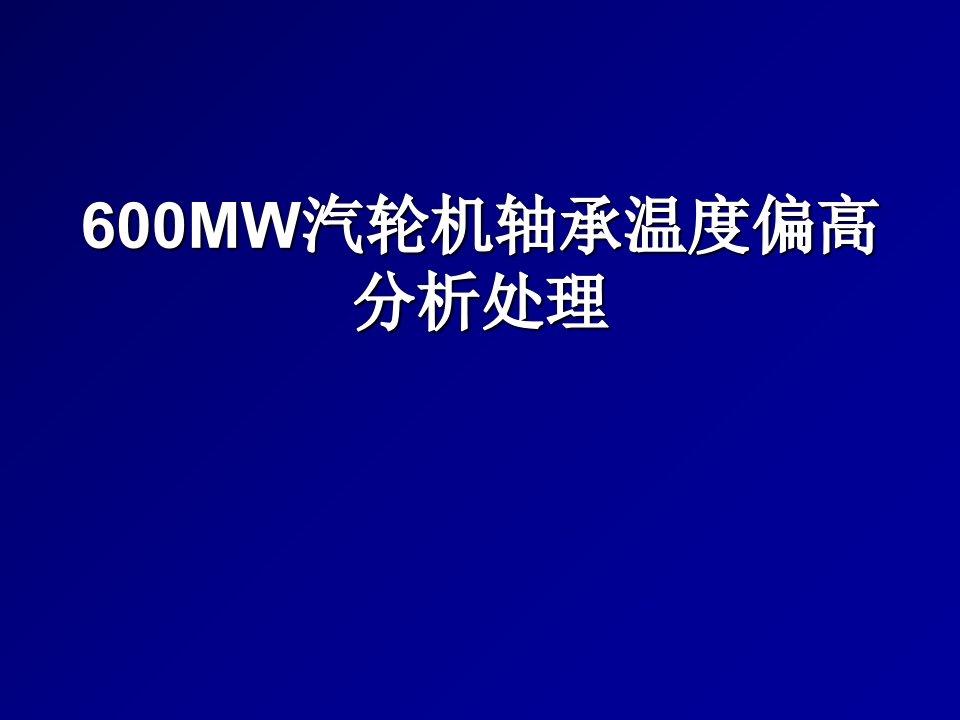 600MW汽轮机轴承温度偏高分析处理